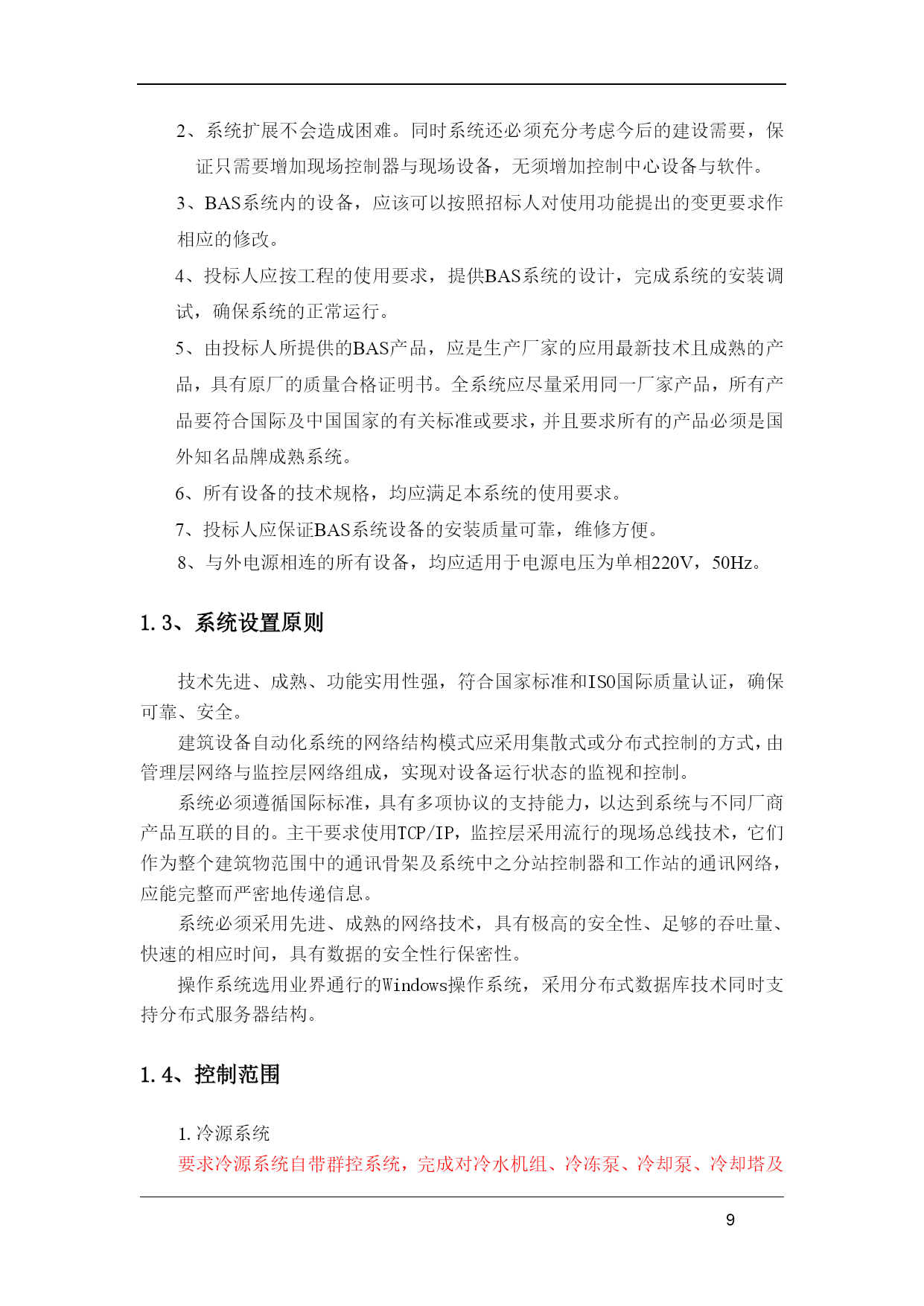 2、系统扩展不会造成困难。同时系统还必须充分考虑今后的建设需要，保证只需要增加现场控制器与现场设备，无须增加控制中心设备与软件。

3、BAS系统内的设备，应该可以按照招标人对使用功能提出的变更要求作相应的修改。

4、投标人应按工程的使用要求，提供BAS系统的设计，完成系统的安装调试，确保系统的正常运行。

5、由投标人所提供的BAS产品，应是生产厂家的应用最新技术且成熟的产品，具有原厂的质量合格证明书。全系统应尽量采用同一厂家产品，所有产品要符合国际及中国国家的有关标准或要求，并且要求所有的产品必须是国外知名品牌成熟系统。

6、所有设备的技术规格，均应满足本系统的使用要求。

7、投标人应保证BAS系统设备的安装质量可靠，维修方便。

8、与外电源相连的所有设备，均应适用于电源电压为单相220V，50Hz。

1.3、系统设置原则

技术先进、成熟、功能实用性强，符合国家标准和ISO国际质量认证，确保可靠、安全。

建筑设备自动化系统的网络结构模式应采用集散式或分布式控制的方式，由管理层网络与监控层网络组成，实现对设备运行状态的监视和控制。

系统必须遵循国际标准，具有多项协议的支持能力，以达到系统与不同厂商产品互联的目的。主干要求使用TCP/IP，监控层采用流行的现场总线技术，它们作为整个建筑物范围中的通讯骨架及系统中之分站控制器和工作站的通讯网络，应能完整而严密地传递信息。

系统必须采用先进、成熟的网络技术，具有极高的安全性、足够的吞吐量、快速的相应时间，具有数据的安全性行保密性。

操作系统选用业界通行的Windows操作系统，采用分布式数据库技术同时支持分布式服务器结构。

1.4、控制范围

1.冷源系统

要求冷源系统自带群控系统，完成对冷水机组、冷冻泵、冷却泵、冷却塔及

9